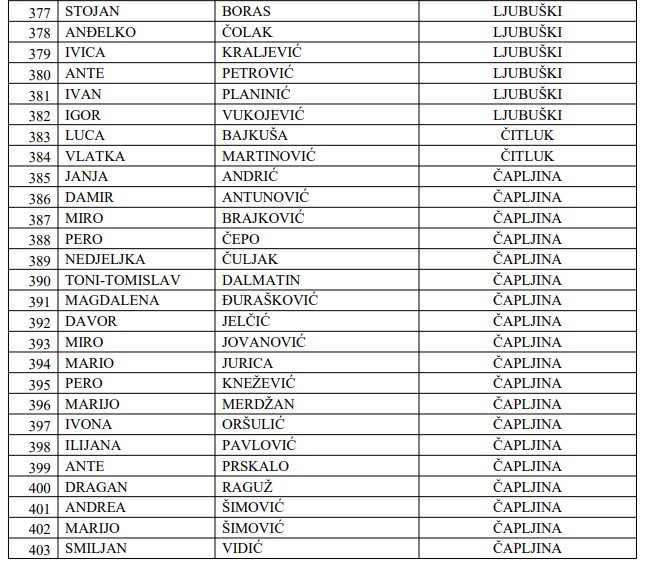 | 377 | STOJAN | BORAS | LJUBUŠKI |
|---|---|---|---|
| 378 | ANĐELKO | ČOLAK | LJUBUŠKI |
| 379 | IVICA | KRALJEVIĆ | LJUBUŠKI |
| 380 | ANTE | PETROVIĆ | LJUBUŠKI |
| 381 | IVAN | PLANINIĆ | LJUBUŠKI |
| 382 | IGOR | VUKOJEVIĆ | LJUBUŠKI |
| 383 | LUCA | BAJKUŠA | ČITLUK |
| 384 | VLATKA | MARTINOVIĆ | ČITLUK |
| 385 | JANJA | ANDRIĆ | ČAPLJINA |
| 386 | DAMIR | ANTUNOVIĆ | ČAPLJINA |
| 387 | MIRO | BRAJKOVIĆ | ČAPLJINA |
| 388 | PERO | ČEPO | ČAPLJINA |
| 389 | NEDJELJKA | ČULJAK | ČAPLJINA |
| 390 | TONI-TOMISLAV | DALMATIN | ČAPLJINA |
| 391 | MAGDALENA | ĐURAŠKOVIĆ | ČAPLJINA |
| 392 | DAVOR | JELČIĆ | ČAPLJINA |
| 393 | MIRO | JOVANOVIĆ | ČAPLJINA |
| 394 | MARIO | JURICA | ČAPLJINA |
| 395 | PERO | KNEŽEVIĆ | ČAPLJINA |
| 396 | MARIJO | MERDŽAN | ČAPLJINA |
| 397 | IVONA | ORŠULIĆ | ČAPLJINA |
| 398 | ILIJANA | PAVLOVIĆ | ČAPLJINA |
| 399 | ANTE | PRSKALO | ČAPLJINA |
| 400 | DRAGAN | RAGUŽ | ČAPLJINA |
| 401 | ANDREA | ŠIMOVIĆ | ČAPLJINA |
| 402 | MARIJO | ŠIMOVIĆ | ČAPLJINA |
| 403 | SMILJAN | VIDIĆ | ČAPLJINA |